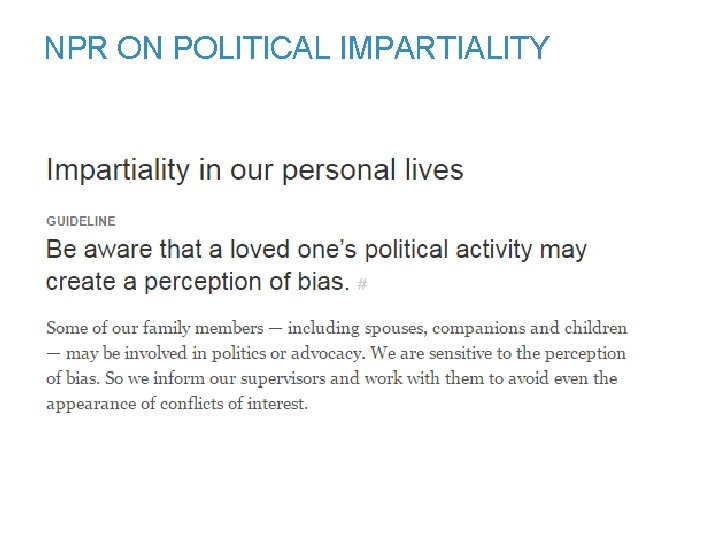 NPR ON POLITICAL IMPARTIALITY

Impartiality in our personal lives

GUIDELINE

Be aware that a loved one's political activity may create a perception of bias. #

Some of our family members — including spouses, companions and children — may be involved in politics or advocacy. We are sensitive to the perception of bias. So we inform our supervisors and work with them to avoid even the appearance of conflicts of interest.